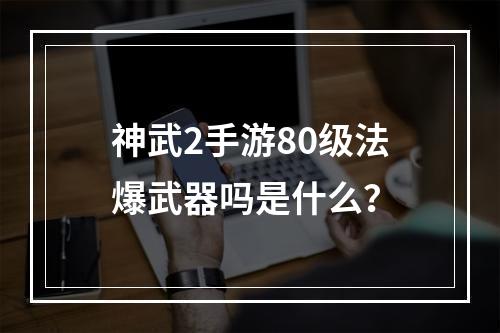 神武2手游80级法爆武器吗是什么?